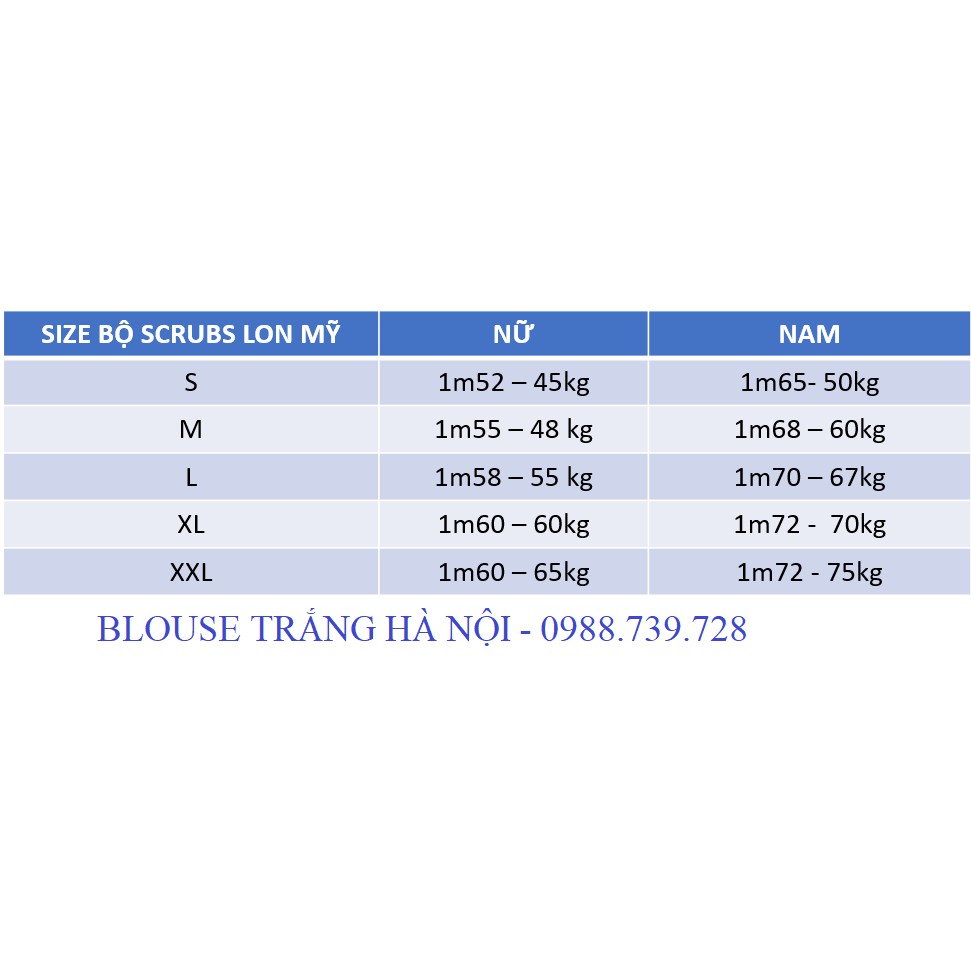 | SIZE BỘ SCRUBS LON MỸ | NỮ | NAM |
|---|---|---|
| S | 1m52 – 45kg | 1m65- 50kg |
| M | 1m55 – 48 kg | 1m68 – 60kg |
| L | 1m58 – 55 kg | 1m70 – 67kg |
| XL | 1m60 – 60kg | 1m72 - 70kg |
| XXL | 1m60 – 65kg | 1m72 - 75kg |

BLOUSE TRẮNG HÀ NỘI - 0988.739.728